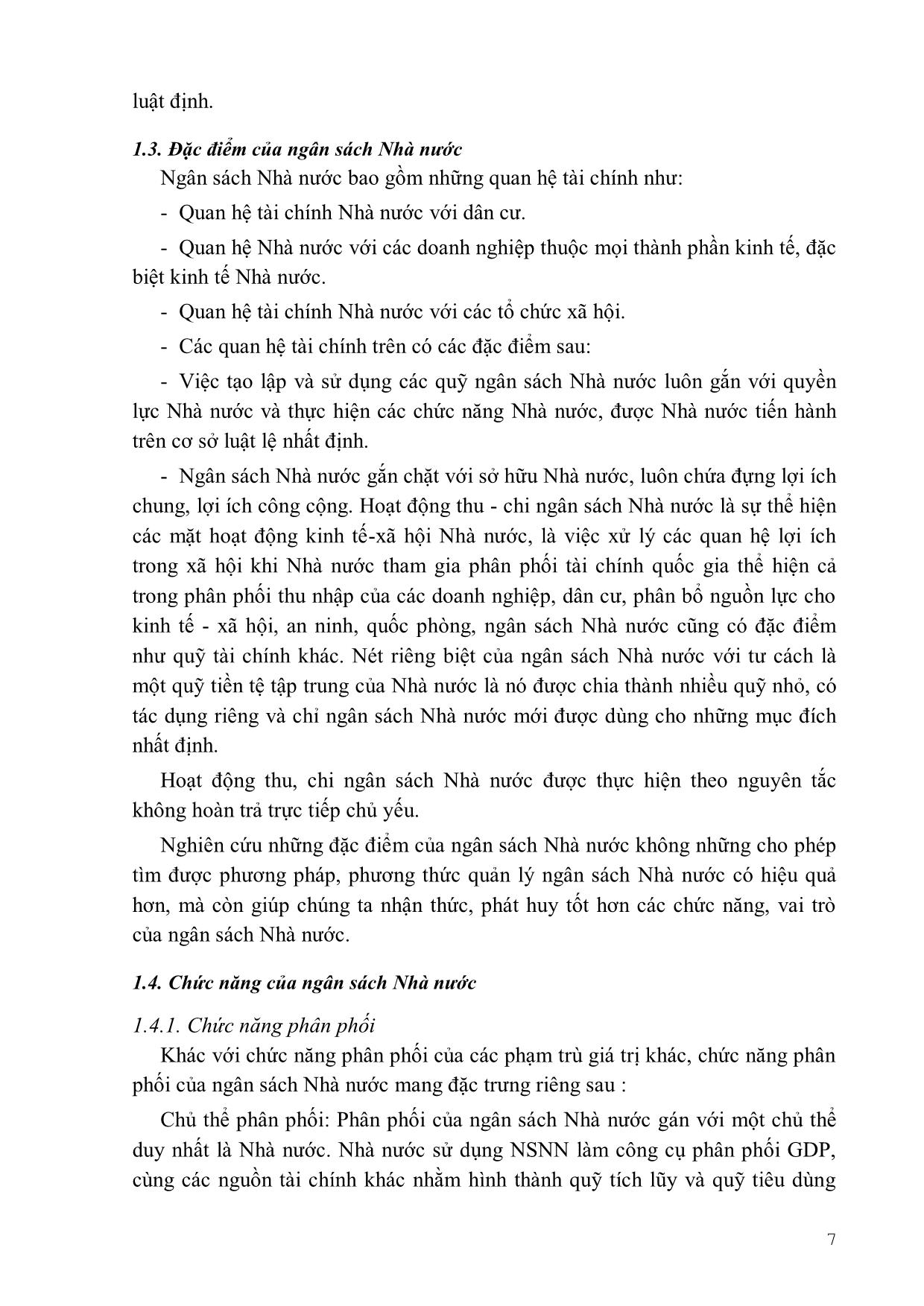 luật định.

1.3. Đặc điểm của ngân sách Nhà nước

Ngân sách Nhà nước bao gồm những quan hệ tài chính như:

- Quan hệ tài chính Nhà nước với dân cư.

- Quan hệ Nhà nước với các doanh nghiệp thuộc mọi thành phần kinh tế, đặc biệt kinh tế Nhà nước.

- Quan hệ tài chính Nhà nước với các tổ chức xã hội.

- Các quan hệ tài chính trên có các đặc điểm sau:

- Việc tạo lập và sử dụng các quỹ ngân sách Nhà nước luôn gắn với quyền lực Nhà nước và thực hiện các chức năng Nhà nước, được Nhà nước tiến hành trên cơ sở luật lệ nhất định.

- Ngân sách Nhà nước gắn chặt với sở hữu Nhà nước, luôn chứa đựng lợi ích chung, lợi ích công cộng. Hoạt động thu - chi ngân sách Nhà nước là sự thể hiện các mặt hoạt động kinh tế-xã hội Nhà nước, là việc xử lý các quan hệ lợi ích trong xã hội khi Nhà nước tham gia phân phối tài chính quốc gia thể hiện cả trong phân phối thu nhập của các doanh nghiệp, dân cư, phân bổ nguồn lực cho kinh tế - xã hội, an ninh, quốc phòng, ngân sách Nhà nước cũng có đặc điểm như quỹ tài chính khác. Nét riêng biệt của ngân sách Nhà nước với tư cách là một quỹ tiền tệ tập trung của Nhà nước là nó được chia thành nhiều quỹ nhỏ, có tác dụng riêng và chỉ ngân sách Nhà nước mới được dùng cho những mục đích nhất định.

Hoạt động thu, chi ngân sách Nhà nước được thực hiện theo nguyên tắc không hoàn trả trực tiếp chủ yếu.

Nghiên cứu những đặc điểm của ngân sách Nhà nước không những cho phép tìm được phương pháp, phương thức quản lý ngân sách Nhà nước có hiệu quả hơn, mà còn giúp chúng ta nhận thức, phát huy tốt hơn các chức năng, vai trò của ngân sách Nhà nước.

1.4. Chức năng của ngân sách Nhà nước

1.4.1. Chức năng phân phối

Khác với chức năng phân phối của các phạm trù giá trị khác, chức năng phân phối của ngân sách Nhà nước mang đặc trưng riêng sau :

Chủ thể phân phối: Phân phối của ngân sách Nhà nước gán với một chủ thể duy nhất là Nhà nước. Nhà nước sử dụng NSNN làm công cụ phân phối GDP, cùng các nguồn tài chính khác nhằm hình thành quỹ tích lũy và quỹ tiêu dùng

7